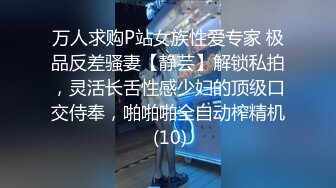 万人求购P站女族性爱专家 极品反差骚妻【静芸】解锁私拍，灵活长舌性感少妇的顶级口交侍奉，啪啪啪全自动榨精机(10)